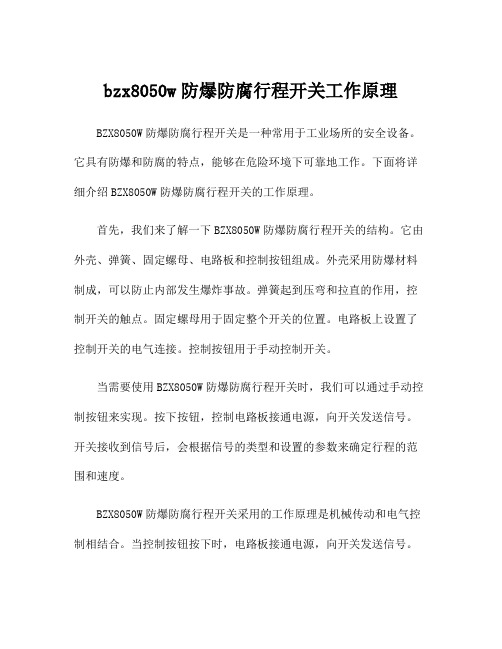 bzx8050w 防爆防腐行程开关工作原理

BZX8050W 防爆防腐行程开关是一种常用于工业场所的安全设备。它具有防爆和防腐的特点，能够在危险环境下可靠地工作。下面将详细介绍 BZX8050W 防爆防腐行程开关的工作原理。

首先，我们来了解一下 BZX8050W 防爆防腐行程开关的结构。它由外壳、弹簧、固定螺母、电路板和控制按钮组成。外壳采用防爆材料制成，可以防止内部发生爆炸事故。弹簧起到压弯和拉直的作用，控制开关的触点。固定螺母用于固定整个开关的位置。电路板上设置了控制开关的电气连接。控制按钮用于手动控制开关。

当需要使用 BZX8050W 防爆防腐行程开关时，我们可以通过手动控制按钮来实现。按下按钮，控制电路板接通电源，向开关发送信号。开关接收到信号后，会根据信号的类型和设置的参数来确定行程的范围和速度。

BZX8050W 防爆防腐行程开关采用的工作原理是机械传动和电气控制相结合。当控制按钮按下时，电路板接通电源，向开关发送信号。